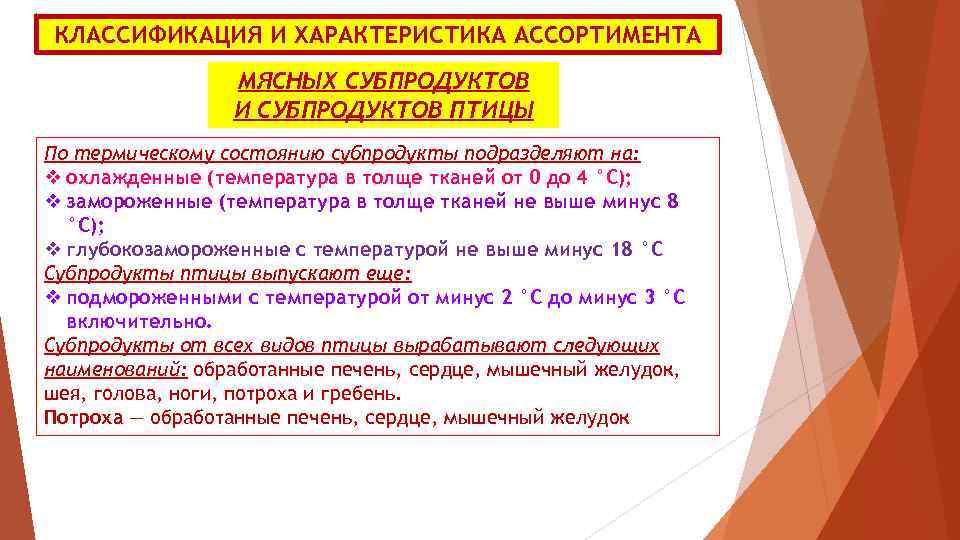 КЛАССИФИКАЦИЯ И ХАРАКТЕРИСТИКА АССОРТИМЕНТА

МЯСНЫХ СУБПРОДУКТОВ И СУБПРОДУКТОВ ПТИЦЫ

По термическому состоянию субпродукты подразделяют на:
❖ охлажденные (температура в толще тканей от 0 до 4 °С);
❖ замороженные (температура в толще тканей не выше минус 8 °С);
❖ глубокозамороженные с температурой не выше минус 18 °С
Субпродукты птицы выпускают еще:
❖ подмороженными с температурой от минус 2 °С до минус 3 °С включительно.
Субпродукты от всех видов птицы вырабатывают следующих наименований: обработанные печень, сердце, мышечный желудок, шея, голова, ноги, потроха и гребень.
Потроха — обработанные печень, сердце, мышечный желудок